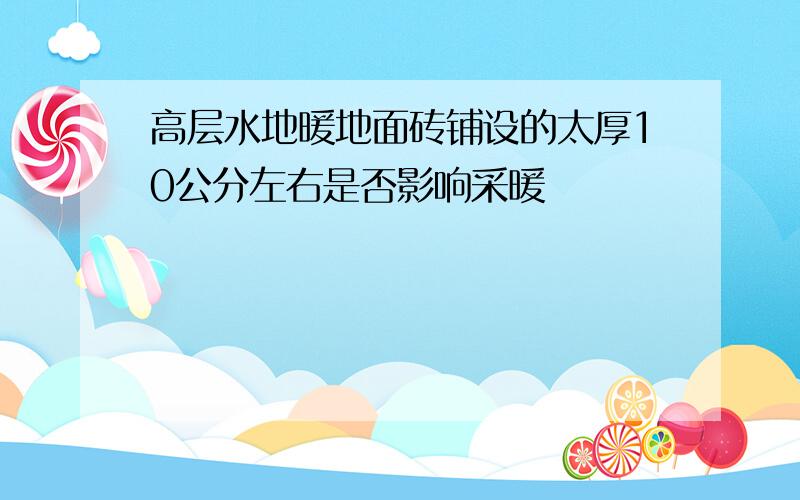 高层水地暖地面砖铺设的太厚10公分左右是否影响采暖